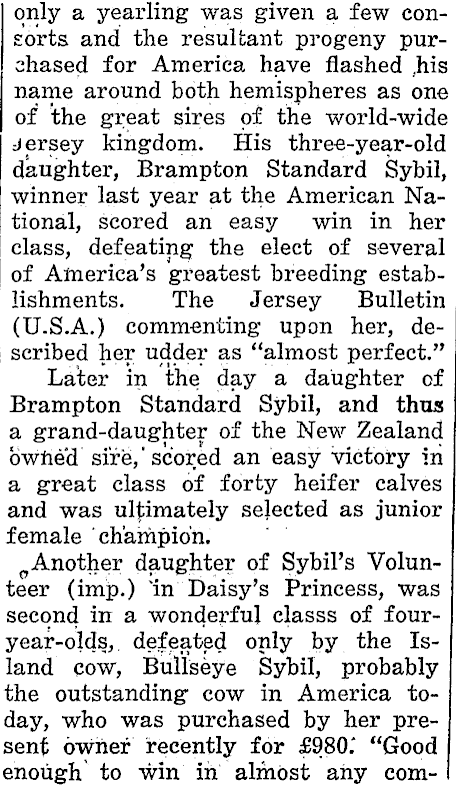 only a yearling was given a few consorts and the resultant progeny purchased for America have flashed his name around both hemispheres as one of the great sires of the world-wide Jersey kingdom. His three-year-old daughter, Brampton Standard Sybil, winner last year at the American National, scored an easy win in her class, defeating the elect of several of America's greatest breeding establishments. The Jersey Bulletin (U.S.A.) commenting upon her, described her udder as "almost perfect."

Later in the day a daughter of Brampton Standard Sybil, and thus a grand-daughter of the New Zealand owned sire, scored an easy victory in a great class of forty heifer calves and was ultimately selected as junior female champion.

Another daughter of Sybil's Volunteer (imp.) in Daisy's Princess, was second in a wonderful classs of four-year-olds, defeated only by the Island cow, Bullseye Sybil, probably the outstanding cow in America today, who was purchased by her present owner recently for £980. "Good enough to win in almost any com-